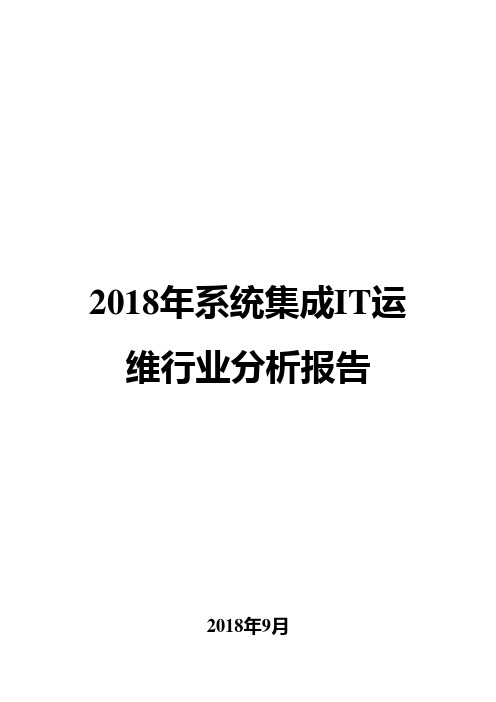 2018年系统集成IT运维行业分析报告

2018年9月